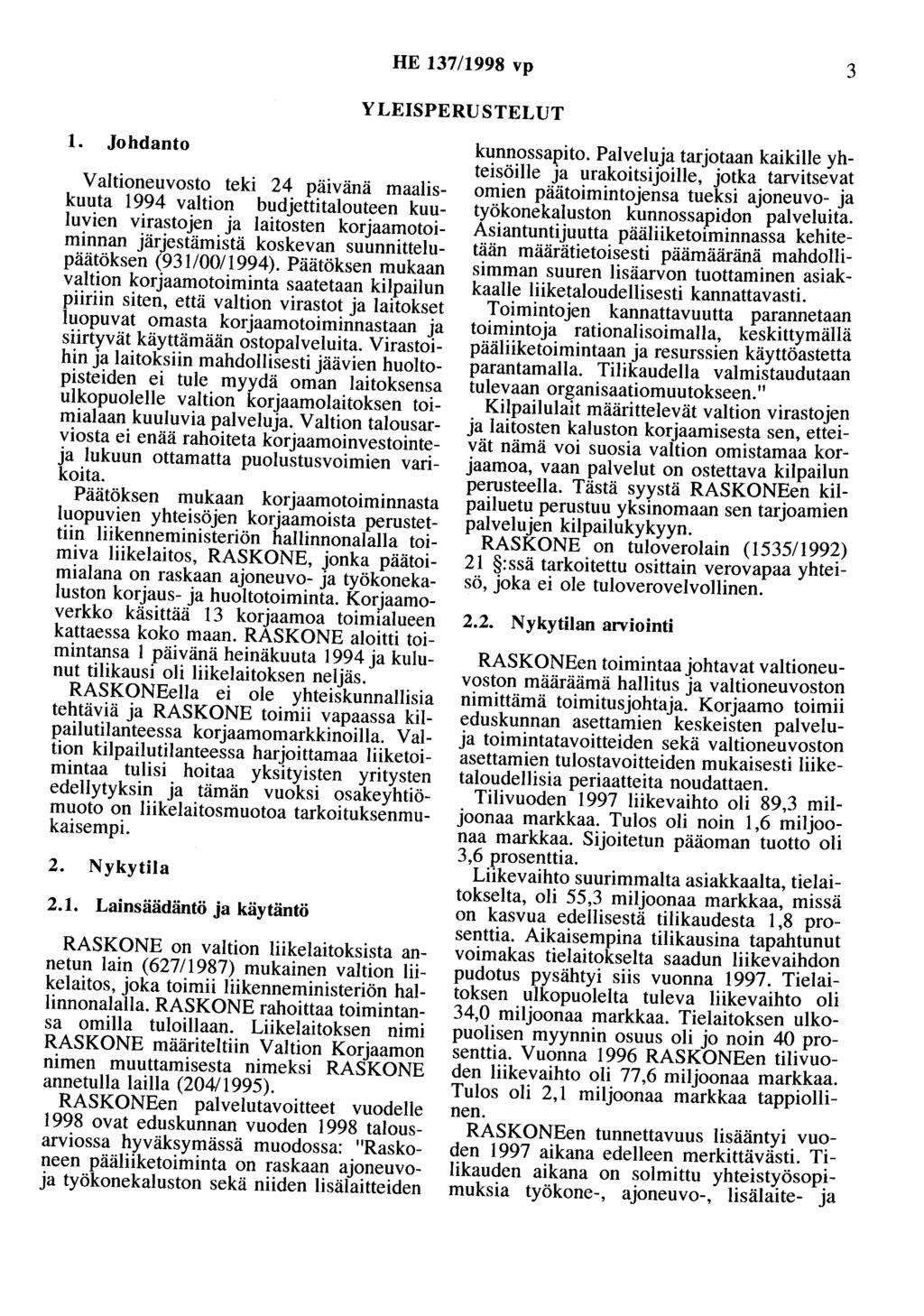 HE 137/1998 vp

3

YLEISPERUSTELUT

1. Johdanto

Valtioneuvosto teki 24 päivänä maaliskuuta 1994 valtion budjettitalouteen kuuluvien virastojen ja laitosten korjaamotoiminnan järjestämistä koskevan suunnittelupäätöksen (931/00/1994). Päätöksen mukaan valtion korjaamotoiminta saatetaan kilpailun piiriin siten, että valtion virastot ja laitokset luopuvat omasta korjaamotoiminnastaan ja siirtyvät käyttämään ostopalveluita. Virastoihin ja laitoksiin mahdollisesti jäävien huoltopisteiden ei tule myydä oman laitoksensa ulkopuolelle valtion korjaamolaitoksen toimialaan kuuluvia palveluja. Valtion talousarviosta ei enää rahoiteta korjaamoinvestointeja lukuun ottamatta puolustusvoimien varikoita.

Päätöksen mukaan korjaamotoiminnasta luopuvien yhteisöjen korjaamoista perustettiin liikenneministeriön hallinnonalalla toimiva liikelaitos, RASKONE, jonka päätoimialana on raskaan ajoneuvo- ja työkonekaluston korjaus- ja huoltotoiminta. Korjaamoverkko käsittää 13 korjaamoa toimialueen kattaessa koko maan. RASKONE aloitti toimintansa 1 päivänä heinäkuuta 1994 ja kulunut tilikausi oli liikelaitoksen neljäs.

RASKONEella ei ole yhteiskunnallisia tehtäviä ja RASKONE toimii vapaassa kilpailutilanteessa korjaamomarkkinoilla. Valtion kilpailutilanteessa harjoittamaa liiketoimintaa tulisi hoitaa yksityisten yritysten edellytyksin ja tämän vuoksi osakeyhtiömuoto on liikelaitosmuotoa tarkoituksenmukaisempi.

2. Nykytila

2.1. Lainsäädäntö ja käytäntö

RASKONE on valtion liikelaitoksista annetun lain (627/1987) mukainen valtion liikelaitos, joka toimii liikenneministeriön hallinnonalalla. RASKONE rahoittaa toimintansa omilla tuloillaan. Liikelaitoksen nimi RASKONE määriteltiin Valtion Korjaamon nimen muuttamisesta nimeksi RASKONE annetulla lailla (204/1995).

RASKONEen palvelutavoitteet vuodelle 1998 ovat eduskunnan vuoden 1998 talousarviossa hyväksymässä muodossa: "Raskoneen pääliiketoiminta on raskaan ajoneuvo- ja työkonekaluston sekä niiden lisälaitteiden kunnossapito. Palveluja tarjotaan kaikille yhteisöille ja urakoitsijoille, jotka tarvitsevat omien päätoimintojensa tueksi ajoneuvo- ja työkonekaluston kunnossapidon palveluita. Asiantuntijuutta pääliiketoiminnassa kehitetään määrätietoisesti päämääränä mahdollisimman suuren lisäarvon tuottaminen asiakkaalle liiketaloudellisesti kannattavasti.

Toimintojen kannattavuutta parannetaan toimintoja rationalisoimalla, keskittymällä pääliiketoimintaan ja resurssien käyttöastetta parantamalla. Tilikaudella valmistaudutaan tulevaan organisaatiomuutokseen."

Kilpailulait määrittelevät valtion virastojen ja laitosten kaluston korjaamisesta sen, etteivät nämä voi suosia valtion omistamaa korjaamoa, vaan palvelut on ostettava kilpailun perusteella. Tästä syystä RASKONEen kilpailuetu perustuu yksinomaan sen tarjoamien palvelujen kilpailukykyyn.

RASKONE on tuloverolain (1535/1992) 21 §:ssä tarkoitettu osittain verovapaa yhteisö, joka ei ole tuloverovelvollinen.

2.2. Nykytilan arviointi

RASKONEen toimintaa johtavat valtioneuvoston määräämä hallitus ja valtioneuvoston nimittämä toimitusjohtaja. Korjaamo toimii eduskunnan asettamien keskeisten palvelu- ja toimintatavoitteiden sekä valtioneuvoston asettamien tulostavoitteiden mukaisesti liiketaloudellisia periaatteita noudattaen.

Tilivuoden 1997 liikevaihto oli 89,3 miljoonaa markkaa. Tulos oli noin 1,6 miljoonaa markkaa. Sijoitetun pääoman tuotto oli 3,6 prosenttia.

Liikevaihto suurimmalta asiakkaalta, tielaitokselta, oli 55,3 miljoonaa markkaa, missä on kasvua edellisestä tilikaudesta 1,8 prosenttia. Aikaisempina tilikausina tapahtunut voimakas tielaitokselta saadun liikevaihdon pudotus pysähtyi siis vuonna 1997. Tielaitoksen ulkopuolelta tuleva liikevaihto oli 34,0 miljoonaa markkaa. Tielaitoksen ulkopuolisen myynnin osuus oli jo noin 40 prosenttia. Vuonna 1996 RASKONEen tilivuoden liikevaihto oli 77,6 miljoonaa markkaa. Tulos oli 2,1 miljoonaa markkaa tappiollinen.

RASKONEen tunnettavuus lisääntyi vuoden 1997 aikana edelleen merkittävästi. Tilikauden aikana on solmittu yhteistyösopimuksia työkone-, ajoneuvo-, lisälaite- ja